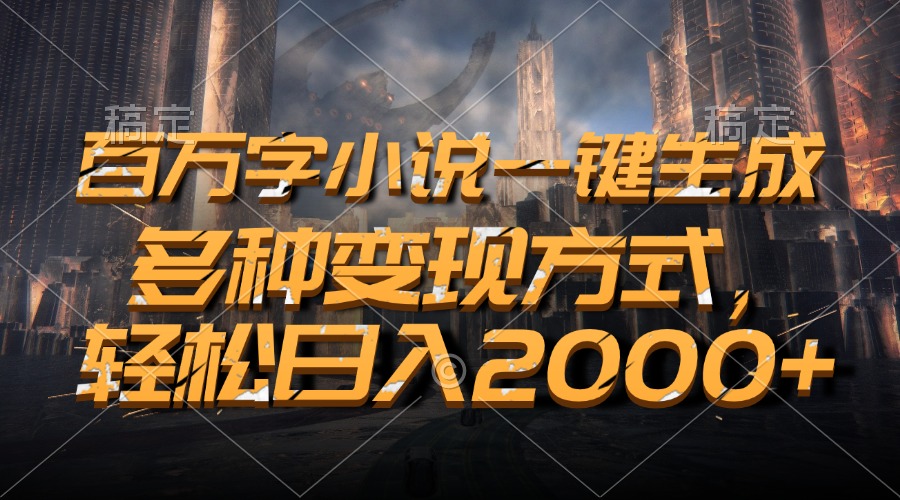 稿定 稿定

百万字小说一键生成

多种变现方式，

轻松日入2000+